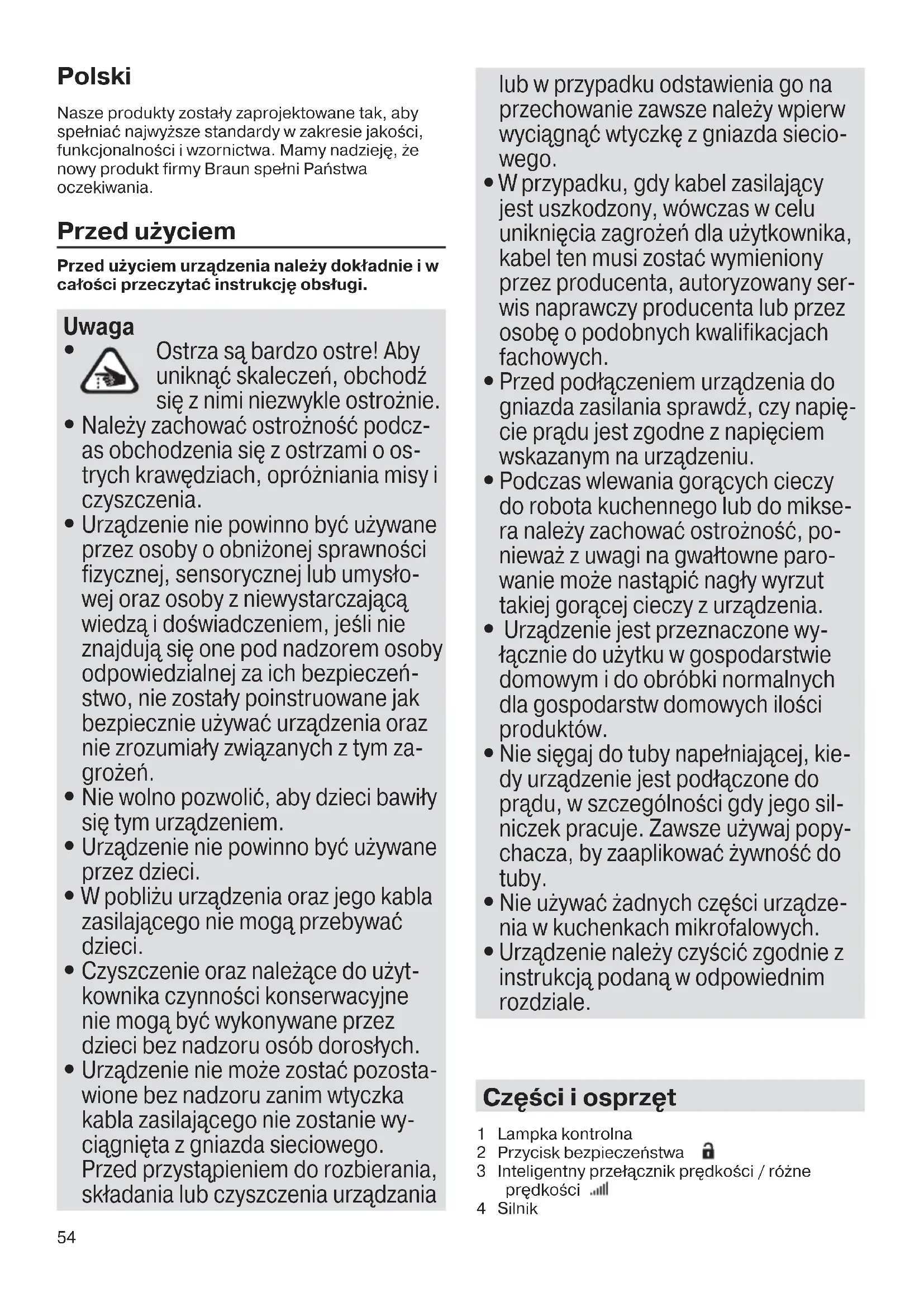 Polski

Nasze produkty zostały zaprojektowane tak, aby spełniać najwyższe standardy w zakresie jakości, funkcjonalności i wzornictwa. Mamy nadzieję, że nowy produkt firmy Braun spełni Państwa oczekiwania.

Przed użyciem

Przed użyciem urządzenia należy dokładnie i w całości przeczytać instrukcję obsługi.

Uwaga
• Ostrza są bardzo ostre! Aby uniknąć skaleczeń, obchodź się z nimi niezwykle ostrożnie.
• Należy zachować ostrożność podczas obchodzenia się z ostrzami o ostrych krawędziach, opróżniania misy i czyszczenia.
• Urządzenie nie powinno być używane przez osoby o obniżonej sprawności fizycznej, sensorycznej lub umysłowej oraz osoby z niewystarczającą wiedzą i doświadczeniem, jeśli nie znajdują się one pod nadzorem osoby odpowiedzialnej za ich bezpieczeństwo, nie zostały poinstruowane jak bezpiecznie używać urządzenia oraz nie zrozumiały związanych z tym zagrożeń.
• Nie wolno pozwolić, aby dzieci bawiły się tym urządzeniem.
• Urządzenie nie powinno być używane przez dzieci.
• W pobliżu urządzenia oraz jego kabla zasilającego nie mogą przebywać dzieci.
• Czyszczenie oraz należące do użytkownika czynności konserwacyjne nie mogą być wykonywane przez dzieci bez nadzoru osób dorosłych.
• Urządzenie nie może zostać pozostawione bez nadzoru zanim wtyczka kabla zasilającego nie zostanie wyciągnięta z gniazda sieciowego. Przed przystąpieniem do rozbierania, składania lub czyszczenia urządzania lub w przypadku odstawienia go na przechowanie zawsze należy wpierw wyciągnąć wtyczkę z gniazda sieciowego.
• W przypadku, gdy kabel zasilający jest uszkodzony, wówczas w celu uniknięcia zagrożeń dla użytkownika, kabel ten musi zostać wymieniony przez producenta, autoryzowany serwis naprawczy producenta lub przez osobę o podobnych kwalifikacjach fachowych.
• Przed podłączeniem urządzenia do gniazda zasilania sprawdź, czy napięcie prądu jest zgodne z napięciem wskazanym na urządzeniu.
• Podczas wlewania gorących cieczy do robota kuchennego lub do miksera należy zachować ostrożność, ponieważ z uwagi na gwałtowne parowanie może nastąpić nagły wyrzut takiej gorącej cieczy z urządzenia.
• Urządzenie jest przeznaczone wyłącznie do użytku w gospodarstwie domowym i do obróbki normalnych dla gospodarstw domowych ilości produktów.
• Nie sięgaj do tuby napełniającej, kiedy urządzenie jest podłączone do prądu, w szczególności gdy jego silniczek pracuje. Zawsze używaj popychacza, by zaaplikować żywność do tuby.
• Nie używać żadnych części urządzenia w kuchenkach mikrofalowych.
• Urządzenie należy czyścić zgodnie z instrukcją podaną w odpowiednim rozdziale.

Części i osprzęt

1 Lampka kontrolna
2 Przycisk bezpieczeństwa
3 Inteligentny przełącznik prędkości / różne prędkości
4 Silnik

54